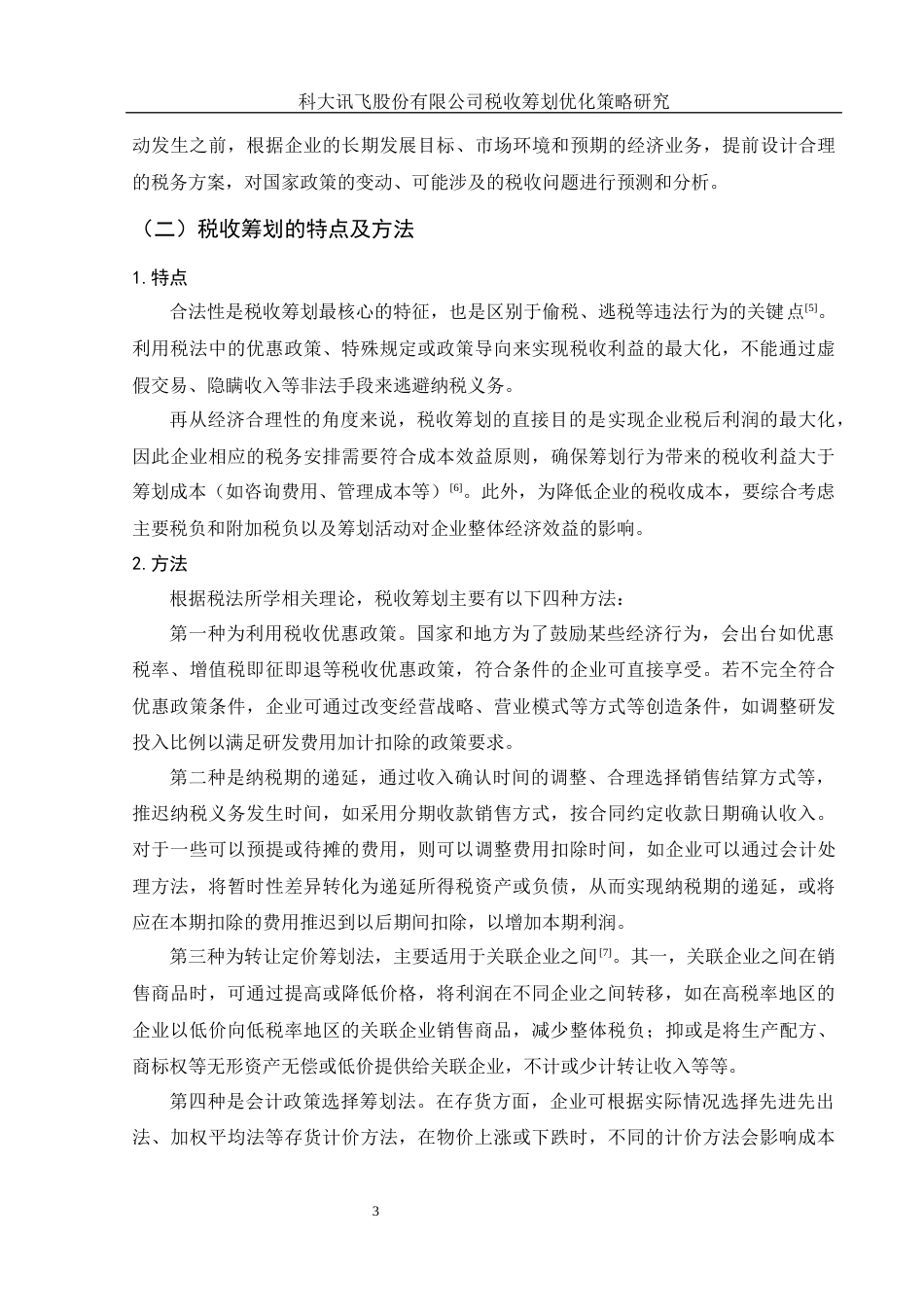 科大讯飞股份有限公司税收筹划优化策略研究

动发生之前，根据企业的长期发展目标、市场环境和预期的经济业务，提前设计合理的税务方案，对国家政策的变动、可能涉及的税收问题进行预测和分析。

（二）税收筹划的特点及方法

1. 特点

合法性是税收筹划最核心的特征，也是区别于偷税、逃税等违法行为的关键点$^{[5]}$。利用税法中的优惠政策、特殊规定或政策导向来实现税收利益的最大化，不能通过虚假交易、隐瞒收入等非法手段来逃避纳税义务。

再从经济合理性的角度来说，税收筹划的直接目的是实现企业税后利润的最大化，因此企业相应的税务安排需要符合成本效益原则，确保筹划行为带来的税收利益大于筹划成本（如咨询费用、管理成本等）$^{[6]}$。此外，为降低企业的税收成本，要综合考虑主要税负和附加税负以及筹划活动对企业整体经济效益的影响。

2. 方法

根据税法所学相关理论，税收筹划主要有以下四种方法：

第一种为利用税收优惠政策。国家和地方为了鼓励某些经济行为，会出台如优惠税率、增值税即征即退等税收优惠政策，符合条件的企业可直接享受。若不完全符合优惠政策条件，企业可通过改变经营战略、营业模式等方式等创造条件，如调整研发投入比例以满足研发费用加计扣除的政策要求。

第二种是纳税期的递延，通过收入确认时间的调整、合理选择销售结算方式等，推迟纳税义务发生时间，如采用分期收款销售方式，按合同约定收款日期确认收入。对于一些可以预提或待摊的费用，则可以调整费用扣除时间，如企业可以通过会计处理方法，将暂时性差异转化为递延所得税资产或负债，从而实现纳税期的递延，或将应在本期扣除的费用推迟到以后期间扣除，以增加本期利润。

第三种为转让定价筹划法，主要适用于关联企业之间$^{[7]}$。其一，关联企业之间在销售商品时，可通过提高或降低价格，将利润在不同企业之间转移，如在高税率地区的企业以低价向低税率地区的关联企业销售商品，减少整体税负；抑或是将生产配方、商标权等无形资产无偿或低价提供给关联企业，不计或少计转让收入等等。

第四种是会计政策选择筹划法。在存货方面，企业可根据实际情况选择先进先出法、加权平均法等存货计价方法，在物价上涨或下跌时，不同的计价方法会影响成本

3